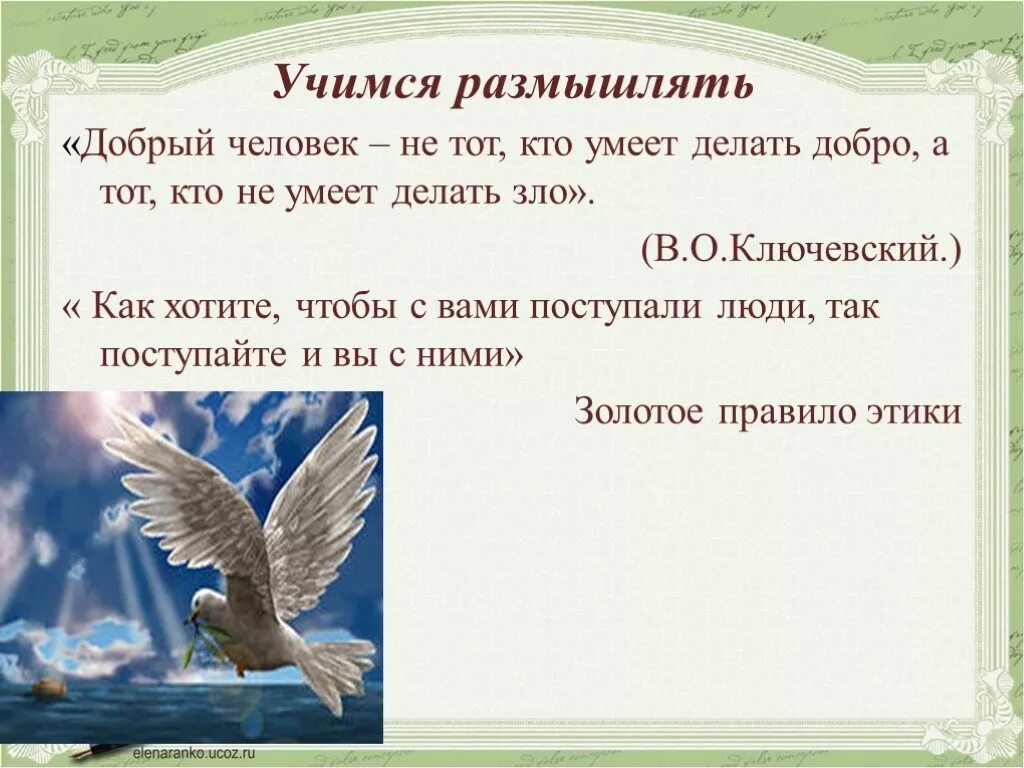 Учимся размышлять

«Добрый человек – не тот, кто умеет делать добро, а тот, кто не умеет делать зло».

(В.О.Ключевский.)

« Как хотите, чтобы с вами поступали люди, так поступайте и вы с ними»

Золотое правило этики

elenaranko.ucoz.ru